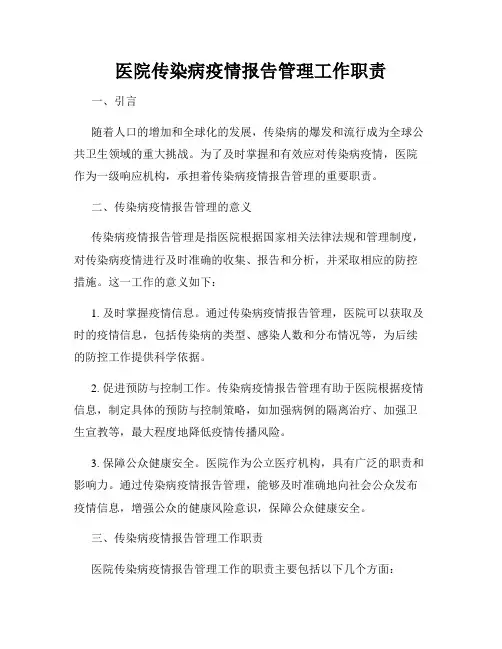 医院传染病疫情报告管理工作职责

一、引言

随着人口的增加和全球化的发展，传染病的爆发和流行成为全球公共卫生领域的重大挑战。为了及时掌握和有效应对传染病疫情，医院作为一级响应机构，承担着传染病疫情报告管理的重要职责。

二、传染病疫情报告管理的意义

传染病疫情报告管理是指医院根据国家相关法律法规和管理制度，对传染病疫情进行及时准确的收集、报告和分析，并采取相应的防控措施。这一工作的意义如下：

1. 及时掌握疫情信息。通过传染病疫情报告管理，医院可以获取及时的疫情信息，包括传染病的类型、感染人数和分布情况等，为后续的防控工作提供科学依据。

2. 促进预防与控制工作。传染病疫情报告管理有助于医院根据疫情信息，制定具体的预防与控制策略，如加强病例的隔离治疗、加强卫生宣教等，最大程度地降低疫情传播风险。

3. 保障公众健康安全。医院作为公立医疗机构，具有广泛的职责和影响力。通过传染病疫情报告管理，能够及时准确地向社会公众发布疫情信息，增强公众的健康风险意识，保障公众健康安全。

三、传染病疫情报告管理工作职责

医院传染病疫情报告管理工作的职责主要包括以下几个方面：